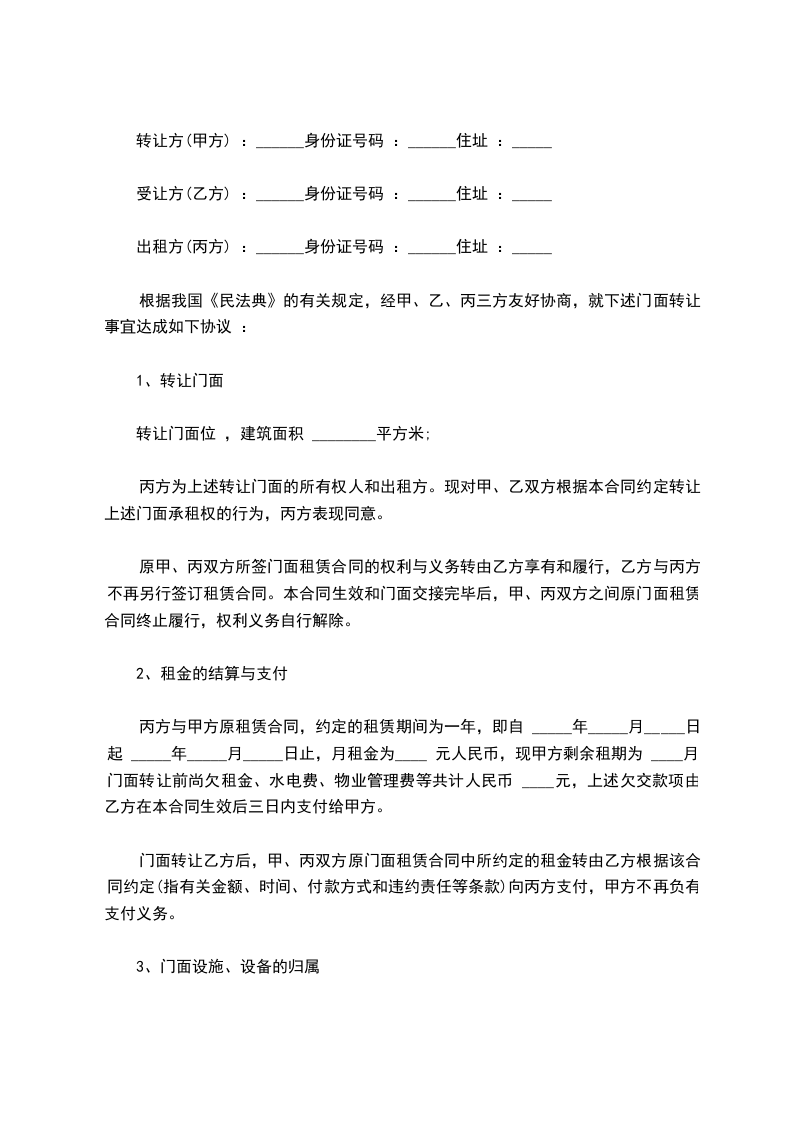 转让方(甲方) ：______身份证号码 ：______住址 ：_____

受让方(乙方) ：______身份证号码 ：______住址 ：_____

出租方(丙方) ：______身份证号码 ：______住址 ：_____

根据我国《民法典》的有关规定，经甲、乙、丙三方友好协商，就下述门面转让事宜达成如下协议 ：

1、转让门面

转让门面位 ，建筑面积 ________平方米;

丙方为上述转让门面的所有权人和出租方。现对甲、乙双方根据本合同约定转让上述门面承租权的行为，丙方表现同意。

原甲、丙双方所签门面租赁合同的权利与义务转由乙方享有和履行，乙方与丙方不再另行签订租赁合同。本合同生效和门面交接完毕后，甲、丙双方之间原门面租赁合同终止履行，权利义务自行解除。

2、租金的结算与支付

丙方与甲方原租赁合同，约定的租赁期间为一年，即自 _____年_____月_____日起 _____年_____月_____日止，月租金为____ 元人民币，现甲方剩余租期为 ____月门面转让前尚欠租金、水电费、物业管理费等共计人民币 ____元，上述欠交款项由乙方在本合同生效后三日内支付给甲方。

门面转让乙方后，甲、丙双方原门面租赁合同中所约定的租金转由乙方根据该合同约定(指有关金额、时间、付款方式和违约责任等条款)向丙方支付，甲方不再负有支付义务。

3、门面设施、设备的归属